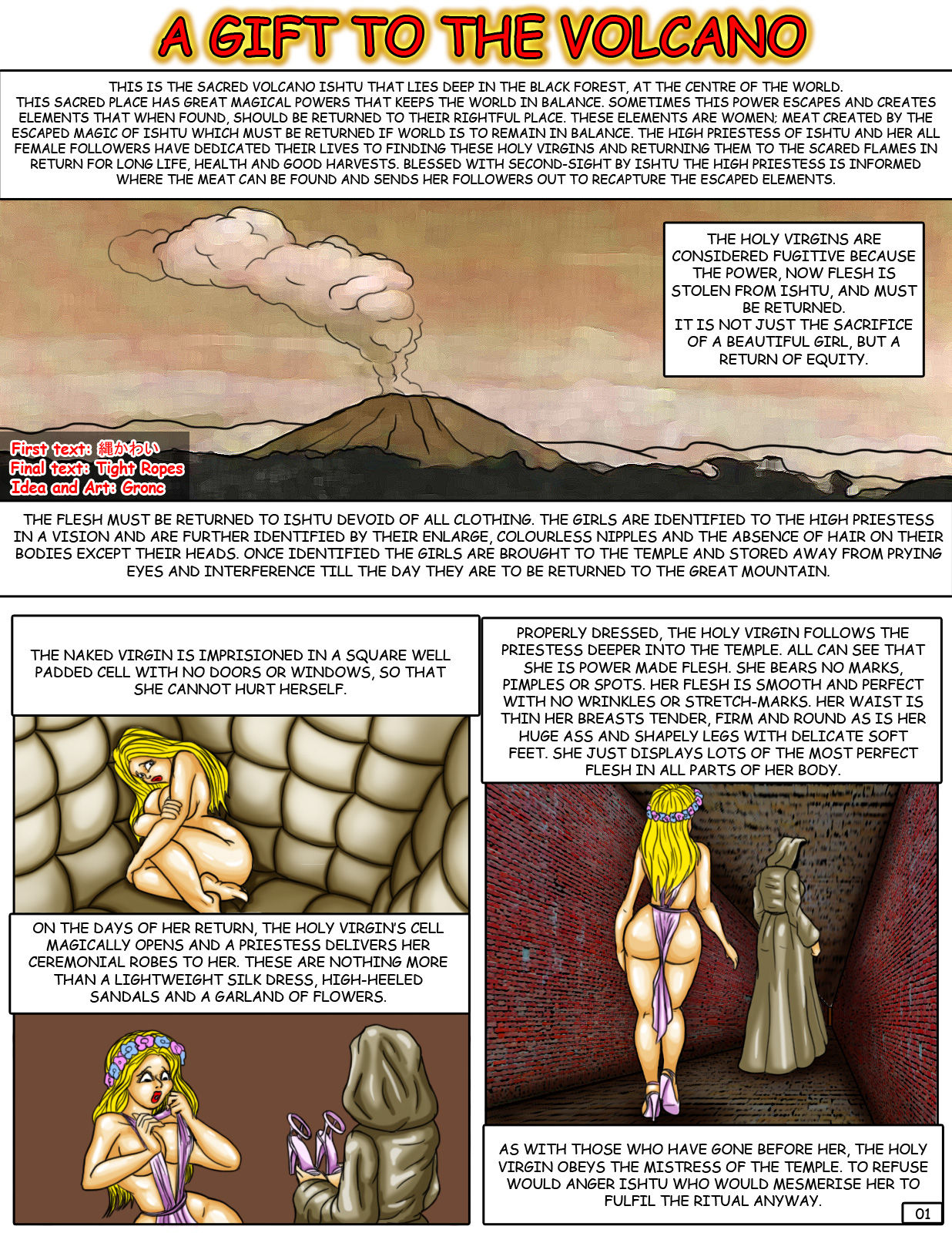 A GIFT TO THE VOLCANO

THIS IS THE SACRED VOLCANO ISHTU THAT LIES DEEP IN THE BLACK FOREST, AT THE CENTRE OF THE WORLD. THIS SACRED PLACE HAS GREAT MAGICAL POWERS THAT KEEPS THE WORLD IN BALANCE. SOMETIMES THIS POWER ESCAPES AND CREATES ELEMENTS THAT WHEN FOUND, SHOULD BE RETURNED TO THEIR RIGHTFUL PLACE. THESE ELEMENTS ARE WOMEN; MEAT CREATED BY THE ESCAPED MAGIC OF ISHTU WHICH MUST BE RETURNED IF WORLD IS TO REMAIN IN BALANCE. THE HIGH PRIESTESS OF ISHTU AND HER ALL FEMALE FOLLOWERS HAVE DEDICATED THEIR LIVES TO FINDING THESE HOLY VIRGINS AND RETURNING THEM TO THE SCARED FLAMES IN RETURN FOR LONG LIFE, HEALTH AND GOOD HARVESTS. BLESSED WITH SECOND-SIGHT BY ISHTU THE HIGH PRIESTESS IS INFORMED WHERE THE MEAT CAN BE FOUND AND SENDS HER FOLLOWERS OUT TO RECAPTURE THE ESCAPED ELEMENTS.

THE HOLY VIRGINS ARE CONSIDERED FUGITIVE BECAUSE THE POWER, NOW FLESH IS STOLEN FROM ISHTU, AND MUST BE RETURNED.
IT IS NOT JUST THE SACRIFICE OF A BEAUTIFUL GIRL, BUT A RETURN OF EQUITY.

First text: 縄かわい
Final text: Tight Ropes
Idea and Art: Gronc

THE FLESH MUST BE RETURNED TO ISHTU DEVOID OF ALL CLOTHING. THE GIRLS ARE IDENTIFIED TO THE HIGH PRIESTESS IN A VISION AND ARE FURTHER IDENTIFIED BY THEIR ENLARGE, COLOURLESS NIPPLES AND THE ABSENCE OF HAIR ON THEIR BODIES EXCEPT THEIR HEADS. ONCE IDENTIFIED THE GIRLS ARE BROUGHT TO THE TEMPLE AND STORED AWAY FROM PRYING EYES AND INTERFERENCE TILL THE DAY THEY ARE TO BE RETURNED TO THE GREAT MOUNTAIN.

THE NAKED VIRGIN IS IMPRISIONED IN A SQUARE WELL PADDED CELL WITH NO DOORS OR WINDOWS, SO THAT SHE CANNOT HURT HERSELF.

ON THE DAYS OF HER RETURN, THE HOLY VIRGIN'S CELL MAGICALLY OPENS AND A PRIESTESS DELIVERS HER CEREMONIAL ROBES TO HER. THESE ARE NOTHING MORE THAN A LIGHTWEIGHT SILK DRESS, HIGH-HEELED SANDALS AND A GARLAND OF FLOWERS.

PROPERLY DRESSED, THE HOLY VIRGIN FOLLOWS THE PRIESTESS DEEPER INTO THE TEMPLE. ALL CAN SEE THAT SHE IS POWER MADE FLESH. SHE BEARS NO MARKS, PIMPLES OR SPOTS. HER FLESH IS SMOOTH AND PERFECT WITH NO WRINKLES OR STRETCH-MARKS. HER WAIST IS THIN HER BREASTS TENDER, FIRM AND ROUND AS IS HER HUGE ASS AND SHAPELY LEGS WITH DELICATE SOFT FEET. SHE JUST DISPLAYS LOTS OF THE MOST PERFECT FLESH IN ALL PARTS OF HER BODY.

AS WITH THOSE WHO HAVE GONE BEFORE HER, THE HOLY VIRGIN OBEYS THE MISTRESS OF THE TEMPLE. TO REFUSE WOULD ANGER ISHTU WHO WOULD MESMERISE HER TO FULFIL THE RITUAL ANYWAY.

01